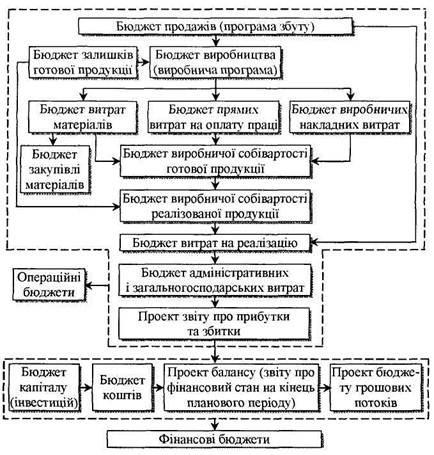 Бюджет продажів (програма збуту)

Бюджет залишків готової продукції

Бюджет виробництва (виробнича програма)

Бюджет витрат матеріалів

Бюджет прямих витрат на оплату праці

Бюджет виробничих накладних витрат

Бюджет закупівлі матеріалів

Бюджет виробничої собівартості готової продукції

Бюджет виробничої собівартості реалізованої продукції

Бюджет витрат на реалізацію

Операційні бюджети

Бюджет адміністративних і загальногосподарських витрат

Проект звіту про прибутки та збитки

Бюджет капіталу (інвестицій)

Бюджет коштів

Проект балансу (звіту про фінансовий стан на кінець планового періоду)

Проект бюджету грошових потоків

Фінансові бюджети